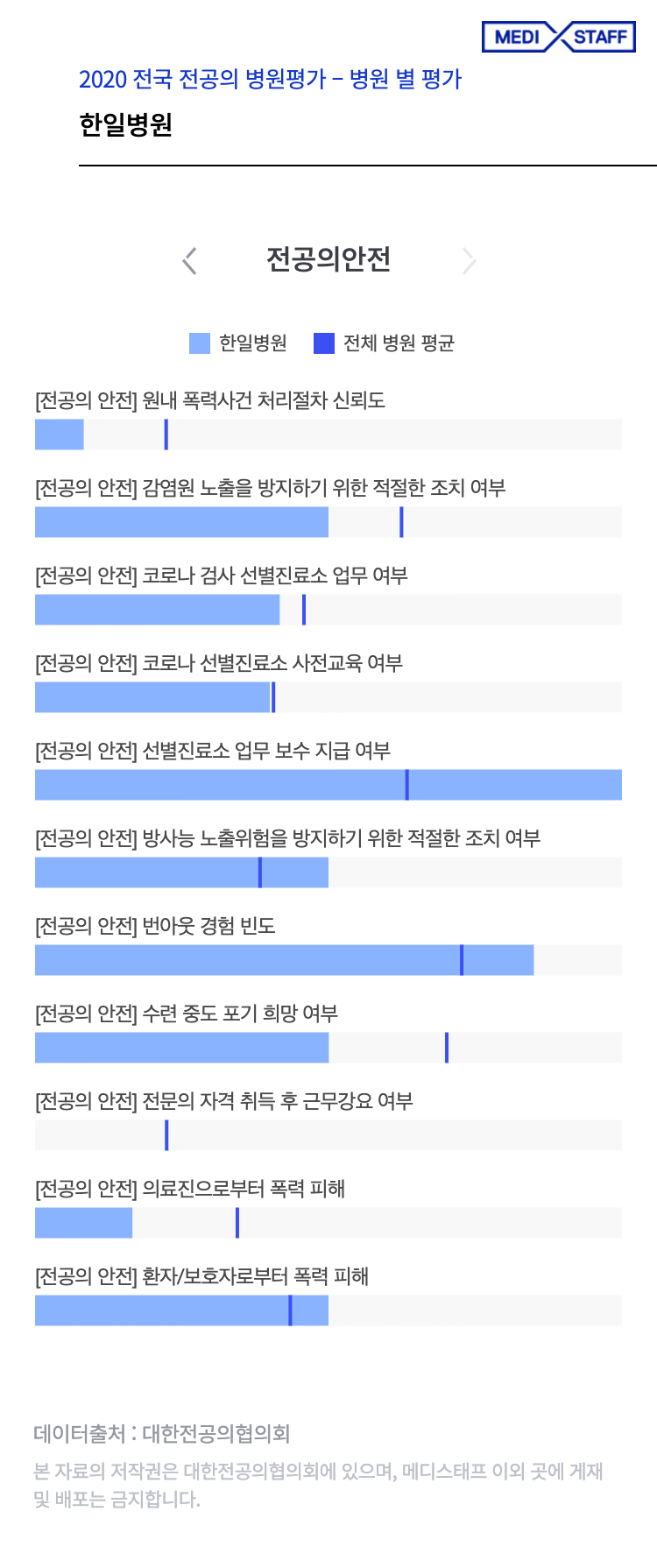 MEDI STAFF

2020 전국 전공의 병원평가 – 병원 별 평가

한일병원

전공의안전

한일병원 전체 병원 평균

[전공의 안전] 원내 폭력사건 처리절차 신뢰도

[전공의 안전] 감염원 노출을 방지하기 위한 적절한 조치 여부

[전공의 안전] 코로나 검사 선별진료소 업무 여부

[전공의 안전] 코로나 선별진료소 사전교육 여부

[전공의 안전] 선별진료소 업무 보수 지급 여부

[전공의 안전] 방사능 노출위험을 방지하기 위한 적절한 조치 여부

[전공의 안전] 번아웃 경험 빈도

[전공의 안전] 수련 중도 포기 희망 여부

[전공의 안전] 전문의 자격 취득 후 근무강요 여부

[전공의 안전] 의료진으로부터 폭력 피해

[전공의 안전] 환자/보호자로부터 폭력 피해

데이터출처 : 대한전공의협의회

본 자료의 저작권은 대한전공의협의회에 있으며, 메디스태프 이외 곳에 게재 및 배포는 금지합니다.